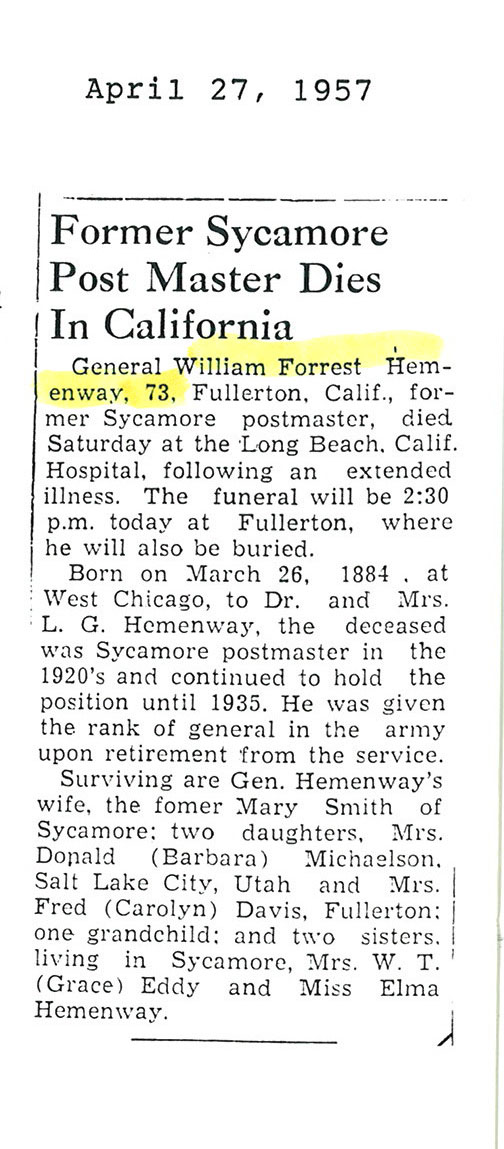 April 27, 1957

Former Sycamore Post Master Dies In California

General William Forrest Hemenway, 73, Fullerton, Calif., former Sycamore postmaster, died Saturday at the Long Beach, Calif. Hospital, following an extended illness. The funeral will be 2:30 p.m. today at Fullerton, where he will also be buried.

Born on March 26, 1884 , at West Chicago, to Dr. and Mrs. L. G. Hemenway, the deceased was Sycamore postmaster in the 1920's and continued to hold the position until 1935. He was given the rank of general in the army upon retirement from the service.

Surviving are Gen. Hemenway's wife, the fomer Mary Smith of Sycamore; two daughters, Mrs. Donald (Barbara) Michaelson, Salt Lake City, Utah and Mrs. Fred (Carolyn) Davis, Fullerton; one grandchild; and two sisters, living in Sycamore, Mrs. W. T. (Grace) Eddy and Miss Elma Hemenway.